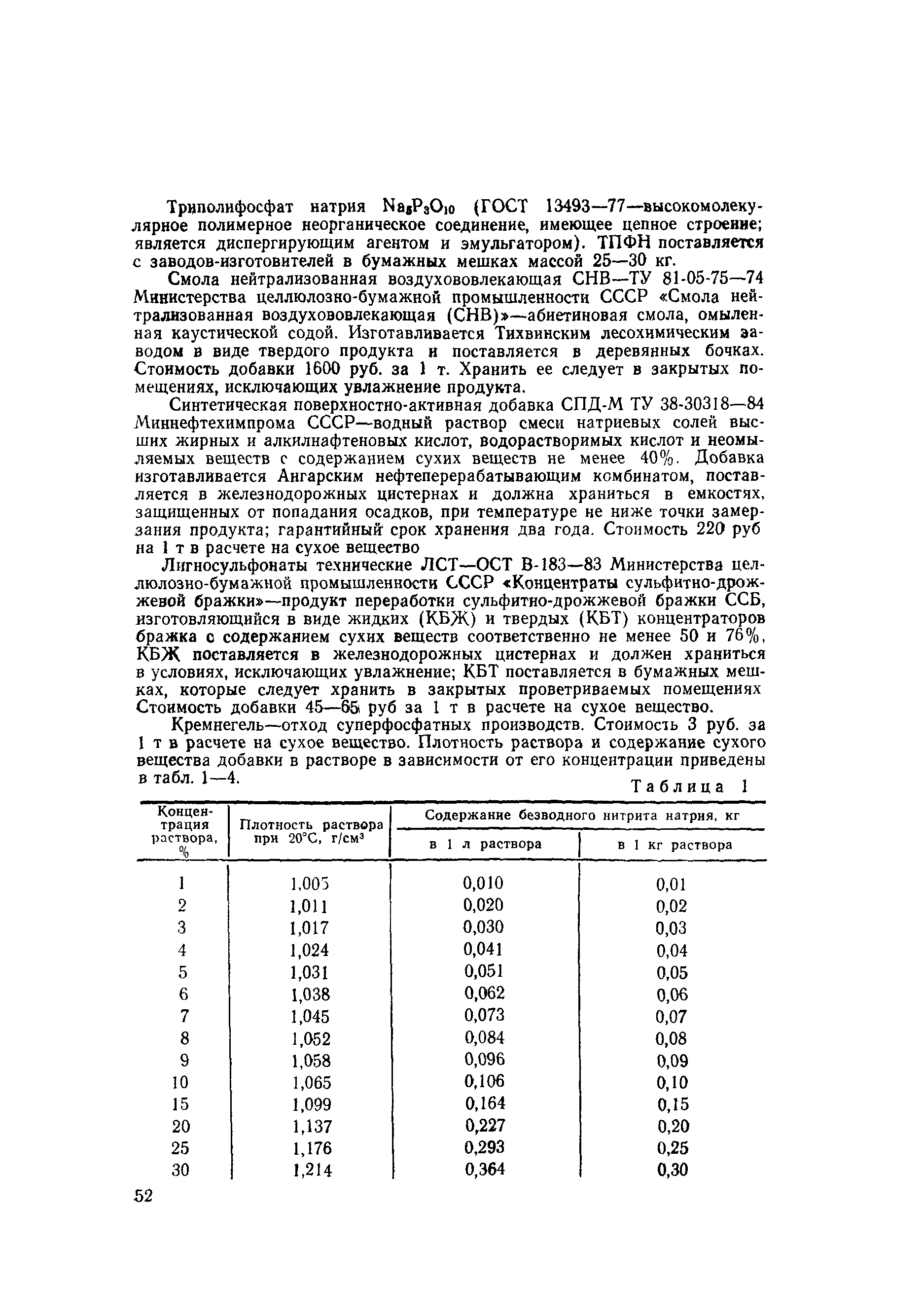 Триполифосфат натрия $Na_5P_3O_{10}$ (ГОСТ 13493—77—высокомолекулярное полимерное неорганическое соединение, имеющее цепное строение; является диспергирующим агентом и эмульгатором). ТПФН поставляется с заводов-изготовителей в бумажных мешках массой 25—30 кг.

Смола нейтрализованная воздухововлекающая СНВ—ТУ 81-05-75—74 Министерства целлюлозно-бумажной промышленности СССР «Смола нейтрализованная воздухововлекающая (СНВ)»—абиетиновая смола, омыленная каустической содой. Изготавливается Тихвинским лесохимическим заводом в виде твердого продукта и поставляется в деревянных бочках. Стоимость добавки 1600 руб. за 1 т. Хранить ее следует в закрытых помещениях, исключающих увлажнение продукта.

Синтетическая поверхностно-активная добавка СПД-М ТУ 38-30318—84 Миннефтехимпрома СССР—водный раствор смеси натриевых солей высших жирных и алкилнафтеновых кислот, водорастворимых кислот и неомыляемых веществ с содержанием сухих веществ не менее 40%. Добавка изготавливается Ангарским нефтеперерабатывающим комбинатом, поставляется в железнодорожных цистернах и должна храниться в емкостях, защищенных от попадания осадков, при температуре не ниже точки замерзания продукта; гарантийный срок хранения два года. Стоимость 220 руб на 1 т в расчете на сухое вещество

Лигносульфонаты технические ЛСТ—ОСТ В-183—83 Министерства целлюлозно-бумажной промышленности СССР «Концентраты сульфитно-дрожжевой бражки»—продукт переработки сульфитно-дрожжевой бражки ССБ, изготовляющийся в виде жидких (КБЖ) и твердых (КБТ) концентраторов бражка с содержанием сухих веществ соответственно не менее 50 и 76%, КБЖ поставляется в железнодорожных цистернах и должен храниться в условиях, исключающих увлажнение; КБТ поставляется в бумажных мешках, которые следует хранить в закрытых проветриваемых помещениях Стоимость добавки 45—65 руб за 1 т в расчете на сухое вещество.

Кремнегель—отход суперфосфатных производств. Стоимость 3 руб. за 1 т в расчете на сухое вещество. Плотность раствора и содержание сухого вещества добавки в растворе в зависимости от его концентрации приведены в табл. 1—4.

Таблица 1

| Концентрация раствора, % | Плотность раствора при 20°С, г/см³ | Содержание безводного нитрита натрия, кг в 1 л раствора | Содержание безводного нитрита натрия, кг в 1 кг раствора |
|---|---|---|---|
| 1 | 1,005 | 0,010 | 0,01 |
| 2 | 1,011 | 0,020 | 0,02 |
| 3 | 1,017 | 0,030 | 0,03 |
| 4 | 1,024 | 0,041 | 0,04 |
| 5 | 1,031 | 0,051 | 0,05 |
| 6 | 1,038 | 0,062 | 0,06 |
| 7 | 1,045 | 0,073 | 0,07 |
| 8 | 1,052 | 0,084 | 0,08 |
| 9 | 1,058 | 0,096 | 0,09 |
| 10 | 1,065 | 0,106 | 0,10 |
| 15 | 1,099 | 0,164 | 0,15 |
| 20 | 1,137 | 0,227 | 0,20 |
| 25 | 1,176 | 0,293 | 0,25 |
| 30 | 1,214 | 0,364 | 0,30 |

52